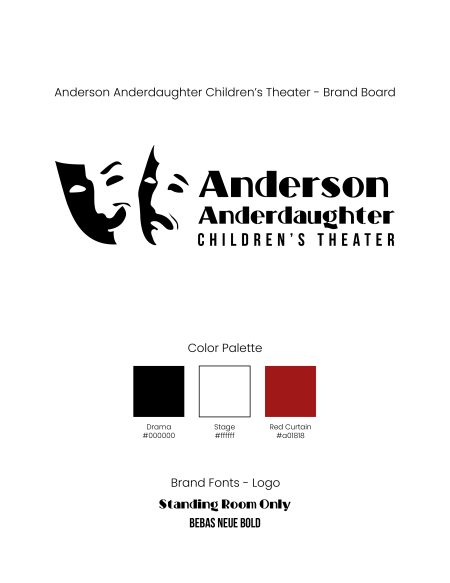 Anderson Anderdaughter Children's Theater - Brand Board

Anderson
Anderdaughter
CHILDREN'S THEATER

Color Palette

Drama
#000000

Stage
#ffffff

Red Curtain
#a01818

Brand Fonts - Logo

Standing Room Only

BEBAS NEUE BOLD